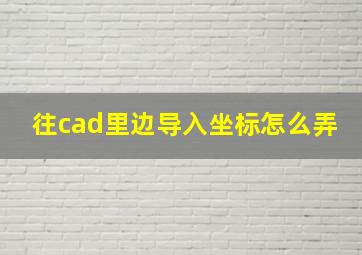 往cad里边导入坐标怎么弄